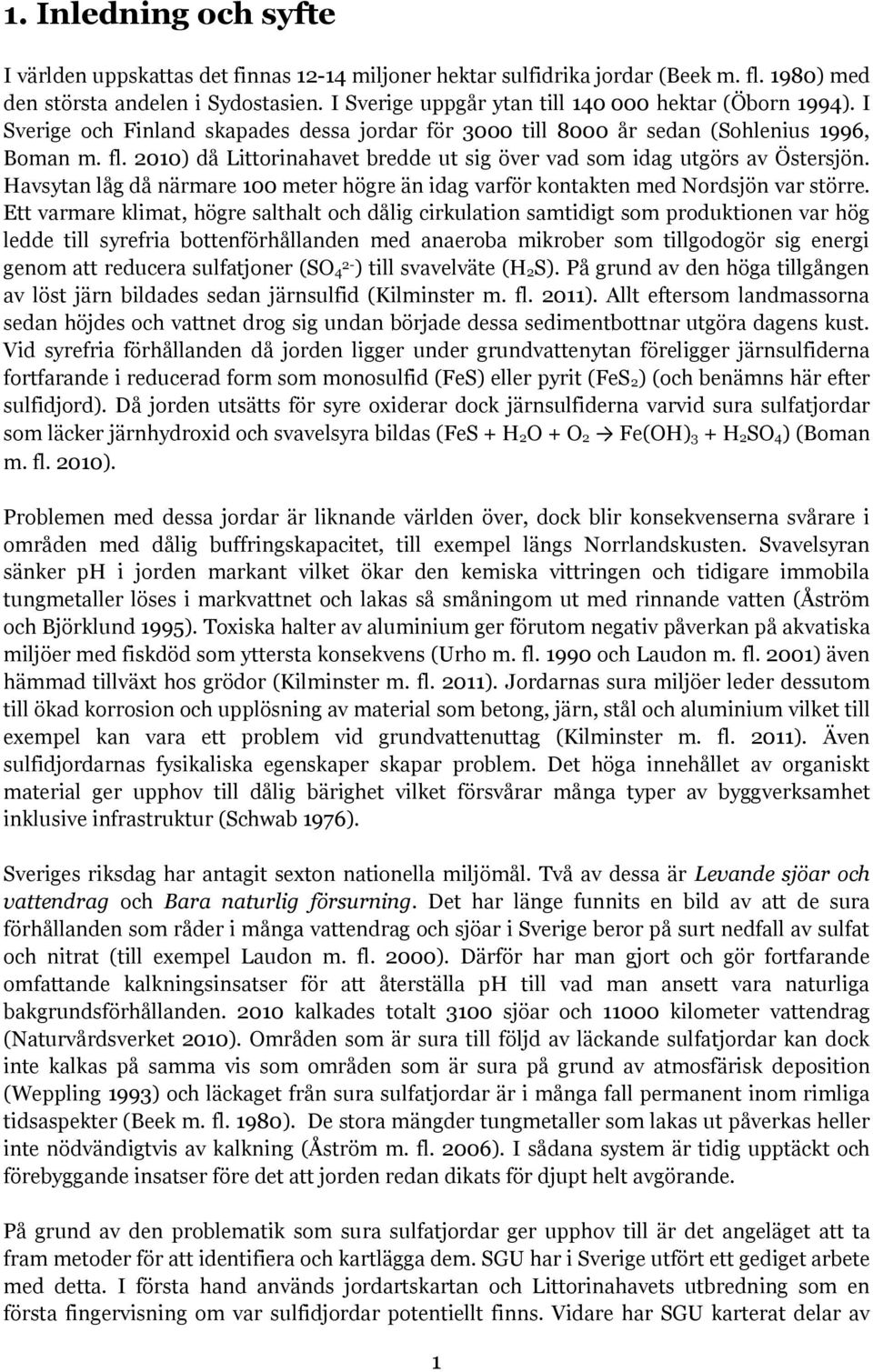 1. Inledning och syfte

I världen uppskattas det finnas 12-14 miljoner hektar sulfidrika jordar (Beek m. fl. 1980) med den största andelen i Sydostasien. I Sverige uppgår ytan till 140 000 hektar (Öborn 1994). I Sverige och Finland skapades dessa jordar för 3000 till 8000 år sedan (Sohlenius 1996, Boman m. fl. 2010) då Littorinahavet bredde ut sig över vad som idag utgörs av Östersjön. Havsytan låg då närmare 100 meter högre än idag varför kontakten med Nordsjön var större. Ett varmare klimat, högre salthalt och dålig cirkulation samtidigt som produktionen var hög ledde till syrefria bottenförhållanden med anaeroba mikrober som tillgodogör sig energi genom att reducera sulfatjoner ($SO_4^{2-}$) till svavelväte ($H_2S$). På grund av den höga tillgången av löst järn bildades sedan järnsulfid (Kilminster m. fl. 2011). Allt eftersom landmassorna sedan höjdes och vattnet drog sig undan började dessa sedimentbottnar utgöra dagens kust. Vid syrefria förhållanden då jorden ligger under grundvattenytan föreligger järnsulfiderna fortfarande i reducerad form som monosulfid (FeS) eller pyrit ($FeS_2$) (och benämns här efter sulfidjord). Då jorden utsätts för syre oxiderar dock järnsulfiderna varvid sura sulfatjordar som läcker järnhydroxid och svavelsyra bildas ($FeS + H_2O + O_2 \rightarrow Fe(OH)_3 + H_2SO_4$) (Boman m. fl. 2010).

Problemen med dessa jordar är liknande världen över, dock blir konsekvenserna svårare i områden med dålig buffringskapacitet, till exempel längs Norrlandskusten. Svavelsyran sänker pH i jorden markant vilket ökar den kemiska vittringen och tidigare immobila tungmetaller löses i markvattnet och lakas så småningom ut med rinnande vatten (Åström och Björklund 1995). Toxiska halter av aluminium ger förutom negativ påverkan på akvatiska miljöer med fiskdöd som yttersta konsekvens (Urho m. fl. 1990 och Laudon m. fl. 2001) även hämmad tillväxt hos grödor (Kilminster m. fl. 2011). Jordarnas sura miljöer leder dessutom till ökad korrosion och upplösning av material som betong, järn, stål och aluminium vilket till exempel kan vara ett problem vid grundvattenuttag (Kilminster m. fl. 2011). Även sulfidjordarnas fysikaliska egenskaper skapar problem. Det höga innehållet av organiskt material ger upphov till dålig bärighet vilket försvårar många typer av byggverksamhet inklusive infrastruktur (Schwab 1976).

Sveriges riksdag har antagit sexton nationella miljömål. Två av dessa är Levande sjöar och vattendrag och Bara naturlig försurning. Det har länge funnits en bild av att de sura förhållanden som råder i många vattendrag och sjöar i Sverige beror på surt nedfall av sulfat och nitrat (till exempel Laudon m. fl. 2000). Därför har man gjort och gör fortfarande omfattande kalkningsinsatser för att återställa pH till vad man ansett vara naturliga bakgrundsförhållanden. 2010 kalkades totalt 3100 sjöar och 11000 kilometer vattendrag (Naturvårdsverket 2010). Områden som är sura till följd av läckande sulfatjordar kan dock inte kalkas på samma vis som områden som är sura på grund av atmosfärisk deposition (Weppling 1993) och läckaget från sura sulfatjordar är i många fall permanent inom rimliga tidsaspekter (Beek m. fl. 1980). De stora mängder tungmetaller som lakas ut påverkas heller inte nödvändigtvis av kalkning (Åström m. fl. 2006). I sådana system är tidig upptäckt och förebyggande insatser före det att jorden redan dikats för djupt helt avgörande.

På grund av den problematik som sura sulfatjordar ger upphov till är det angeläget att ta fram metoder för att identifiera och kartlägga dem. SGU har i Sverige utfört ett gediget arbete med detta. I första hand används jordartskartan och Littorinahavets utbredning som en första fingervisning om var sulfidjordar potentiellt finns. Vidare har SGU karterat delar av

1